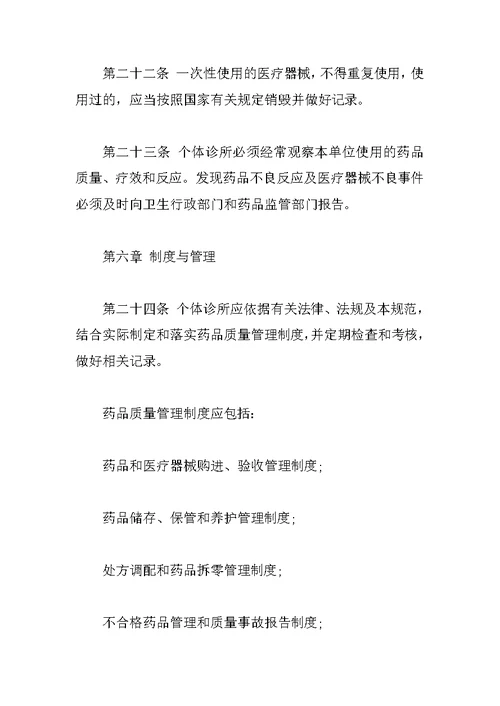 第二十二条 一次性使用的医疗器械，不得重复使用，使用过的，应当按照国家有关规定销毁并做好记录。

第二十三条 个体诊所必须经常观察本单位使用的药品质量、疗效和反应。发现药品不良反应及医疗器械不良事件必须及时向卫生行政部门和药品监管部门报告。

第六章 制度与管理

第二十四条 个体诊所应依据有关法律、法规及本规范，结合实际制定和落实药品质量管理制度，并定期检查和考核，做好相关记录。

药品质量管理制度应包括：

药品和医疗器械购进、验收管理制度；

药品储存、保管和养护管理制度；

处方调配和药品拆零管理制度；

不合格药品管理和质量事故报告制度；